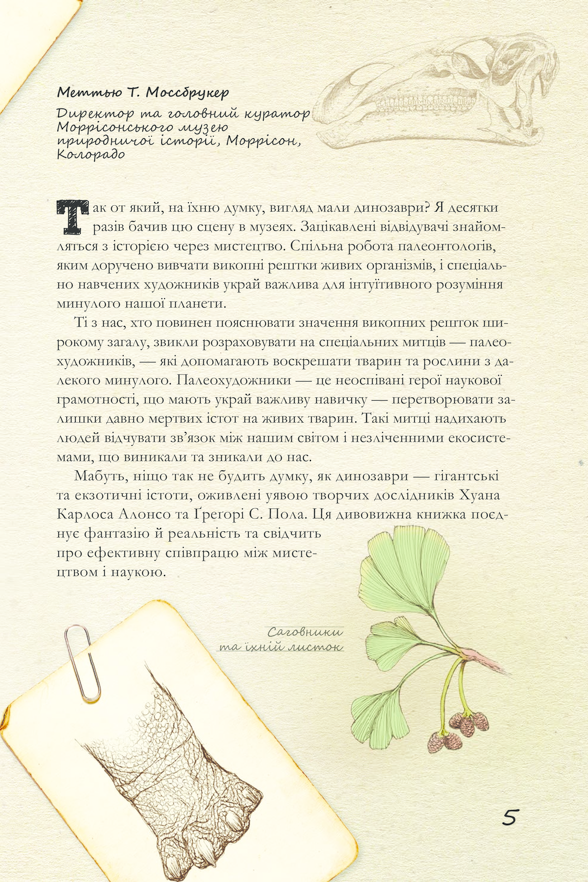 Меттью Т. Моссбрукер

Директор та головний куратор Моррісонського музею природничої історії, Моррісон, Колорадо

Так от який, на їхню думку, вигляд мали динозаври? Я десятки разів бачив цю сцену в музеях. Зацікавлені відвідувачі знайомляться з історією через мистецтво. Спільна робота палеонтологів, яким доручено вивчати викопні рештки живих організмів, і спеціально навчених художників украй важлива для інтуїтивного розуміння минулого нашої планети.

Ті з нас, хто повинен пояснювати значення викопних решток широкому загалу, звикли розраховувати на спеціальних митців — палеохудожників, — які допомагають воскрешати тварин та рослини з далекого минулого. Палеохудожники — це неоспівані герої наукової грамотності, що мають украй важливу навичку — перетворювати залишки давно мертвих істот на живих тварин. Такі митці надихають людей відчувати зв'язок між нашим світом і незліченними екосистемами, що виникали та зникали до нас.

Мабуть, ніщо так не будить думку, як динозаври — гігантські та екзотичні істоти, оживлені уявою творчих дослідників Хуана Карлоса Алонсо та Ґреґорі С. Пола. Ця дивовижна книжка поєднує фантазію й реальність та свідчить про ефективну співпрацю між мистецтвом і наукою.

Саговники та їхній листок

5